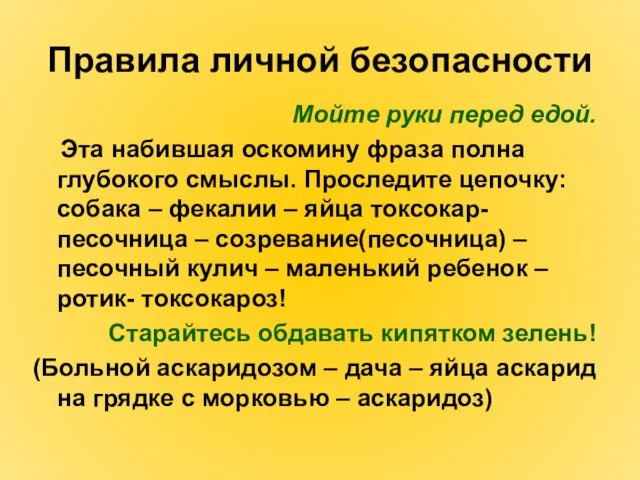 Правила личной безопасности

Мойте руки перед едой.

Эта набившая оскомину фраза полна глубокого смыслы. Проследите цепочку: собака – фекалии – яйца токсокар- песочница – созревание(песочница) – песочный кулич – маленький ребенок – ротик- токсокароз!

Старайтесь обдавать кипятком зелень!

(Больной аскаридозом – дача – яйца аскарид на грядке с морковью – аскаридоз)